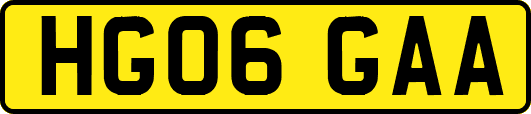 HG06 GAA